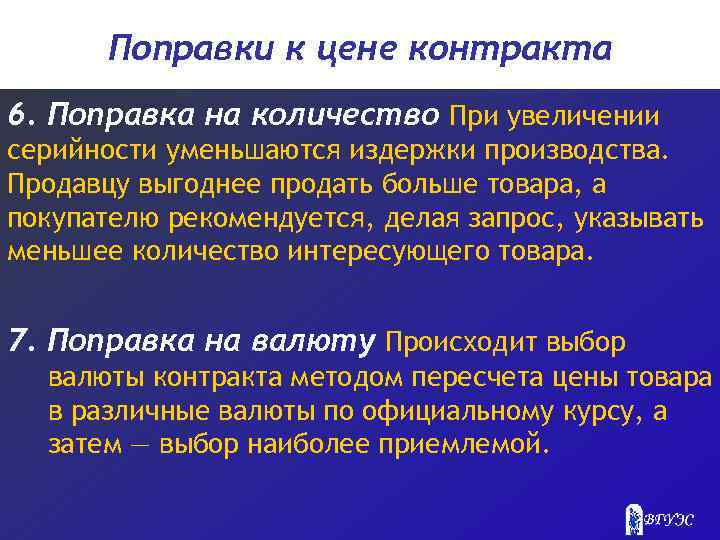 Поправки к цене контракта

6. Поправка на количество При увеличении серийности уменьшаются издержки производства. Продавцу выгоднее продать больше товара, а покупателю рекомендуется, делая запрос, указывать меньшее количество интересующего товара.

7. Поправка на валюту Происходит выбор валюты контракта методом пересчета цены товара в различные валюты по официальному курсу, а затем — выбор наиболее приемлемой.

ВГУЭС